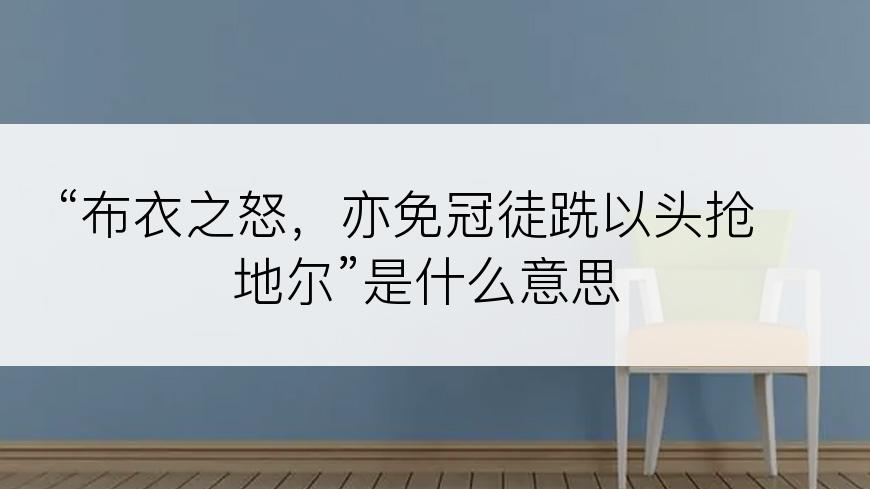 “布衣之怒，亦免冠徒跣以头抢地尔”是什么意思